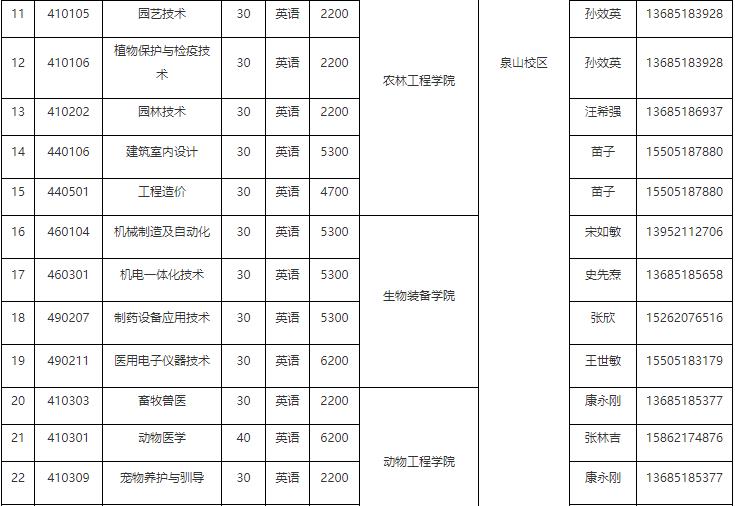 | 11 | 410105 | 园艺技术 | 30 | 英语 | 2200 | 农林工程学院 | 泉山校区 | | 孙效英 | 13685183928 |
|---|---|---|---|---|---|---|---|---|---|---|
| 12 | 410106 | 植物保护与检疫技术 | 30 | 英语 | 2200 | | | | 孙效英 | 13685183928 |
| 13 | 410202 | 园林技术 | 30 | 英语 | 2200 | | | | 汪希强 | 13685186937 |
| 14 | 440106 | 建筑室内设计 | 30 | 英语 | 5300 | | | | 苗子 | 15505187880 |
| 15 | 440501 | 工程造价 | 30 | 英语 | 4700 | | | | 苗子 | 15505187880 |
| 16 | 460104 | 机械制造及自动化 | 30 | 英语 | 5300 | 生物装备学院 | | | 宋如敏 | 13952112706 |
| 17 | 460301 | 机电一体化技术 | 30 | 英语 | 5300 | | | | 史先焘 | 13685185658 |
| 18 | 490207 | 制药设备应用技术 | 30 | 英语 | 5300 | | | | 张欣 | 15262076516 |
| 19 | 490211 | 医用电子仪器技术 | 30 | 英语 | 6200 | | | | 王世敏 | 15505183179 |
| 20 | 410303 | 畜牧兽医 | 30 | 英语 | 2200 | 动物工程学院 | | | 康永刚 | 13685185377 |
| 21 | 410301 | 动物医学 | 40 | 英语 | 6200 | | | | 张林吉 | 15862174876 |
| 22 | 410309 | 宠物养护与驯导 | 30 | 英语 | 2200 | | | | 康永刚 | 13685185377 |